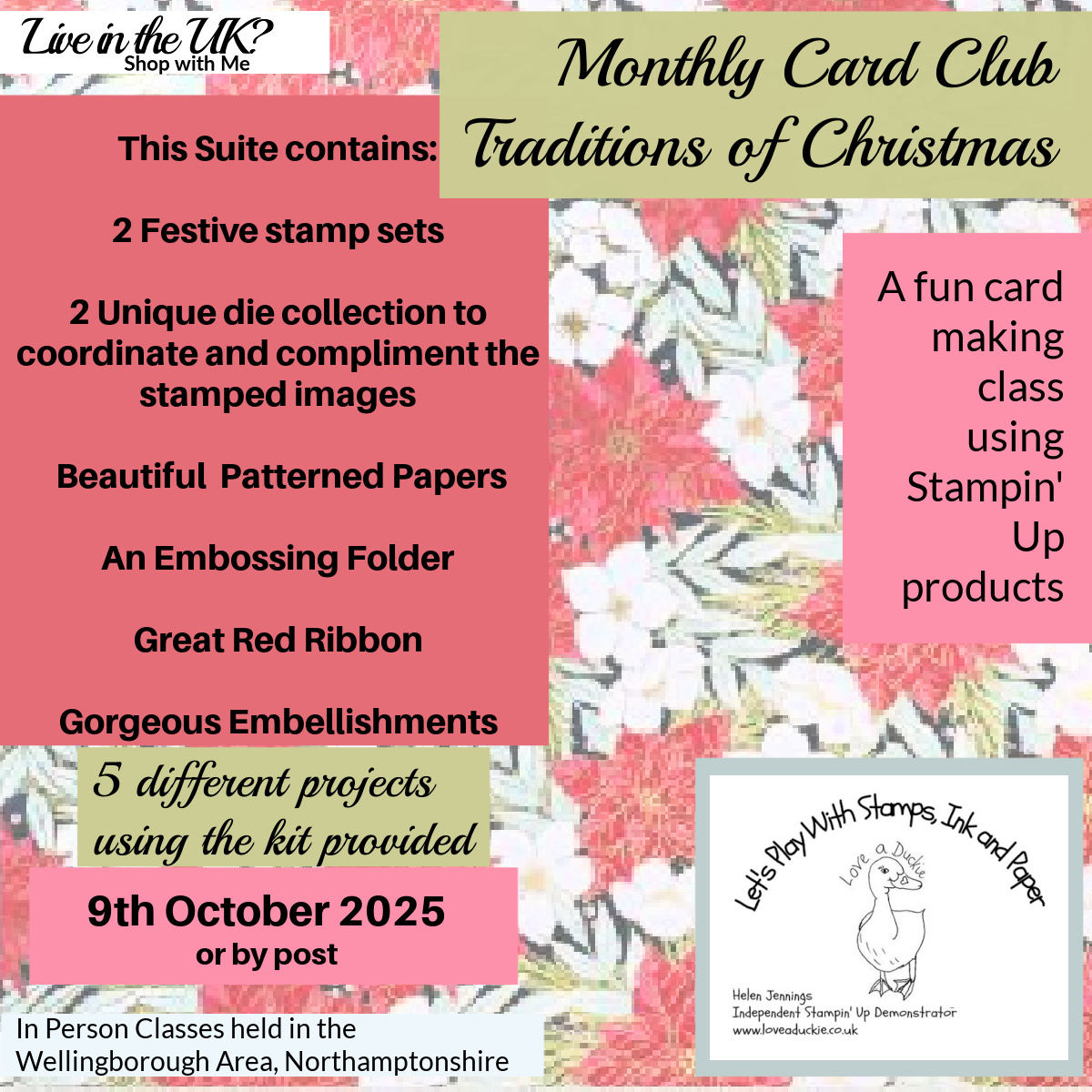 Live in the UK?
Shop with Me

Monthly Card Club
Traditions of Christmas

This Suite contains:

2 Festive stamp sets

2 Unique die collection to coordinate and compliment the stamped images

Beautiful Patterned Papers

An Embossing Folder

Great Red Ribbon

Gorgeous Embellishments

A fun card making class using Stampin' Up products

5 different projects using the kit provided

9th October 2025
or by post

In Person Classes held in the Wellingborough Area, Northamptonshire

Let's Play With Stamps, Ink and Paper
Love a Duckie
Helen Jennings
Independent Stampin' Up Demonstrator
www.loveaduckie.co.uk